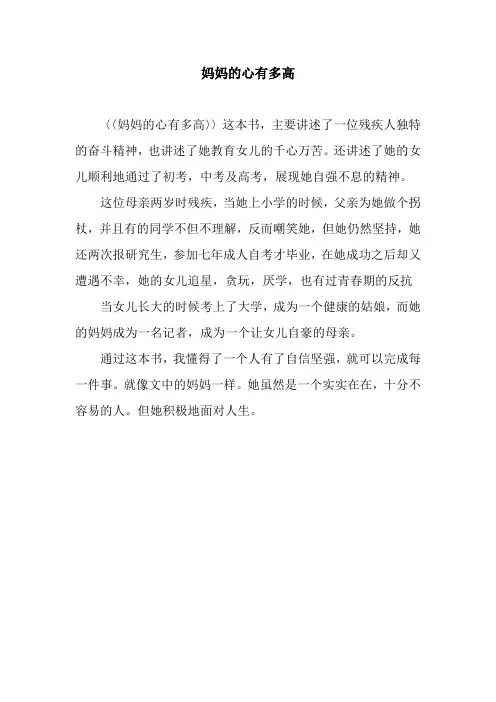 妈妈的心有多高

（（妈妈的心有多高））这本书，主要讲述了一位残疾人独特的奋斗精神，也讲述了她教育女儿的千心万苦。还讲述了她的女儿顺利地通过了初考，中考及高考，展现她自强不息的精神。

这位母亲两岁时残疾，当她上小学的时候，父亲为她做个拐杖，并且有的同学不但不理解，反而嘲笑她，但她仍然坚持，她还两次报研究生，参加七年成人自考才毕业，在她成功之后却又遭遇不幸，她的女儿追星，贪玩，厌学，也有过青春期的反抗

当女儿长大的时候考上了大学，成为一个健康的姑娘，而她的妈妈成为一名记者，成为一个让女儿自豪的母亲。

通过这本书，我懂得了一个人有了自信坚强，就可以完成每一件事。就像文中的妈妈一样。她虽然是一个实实在在，十分不容易的人。但她积极地面对人生。